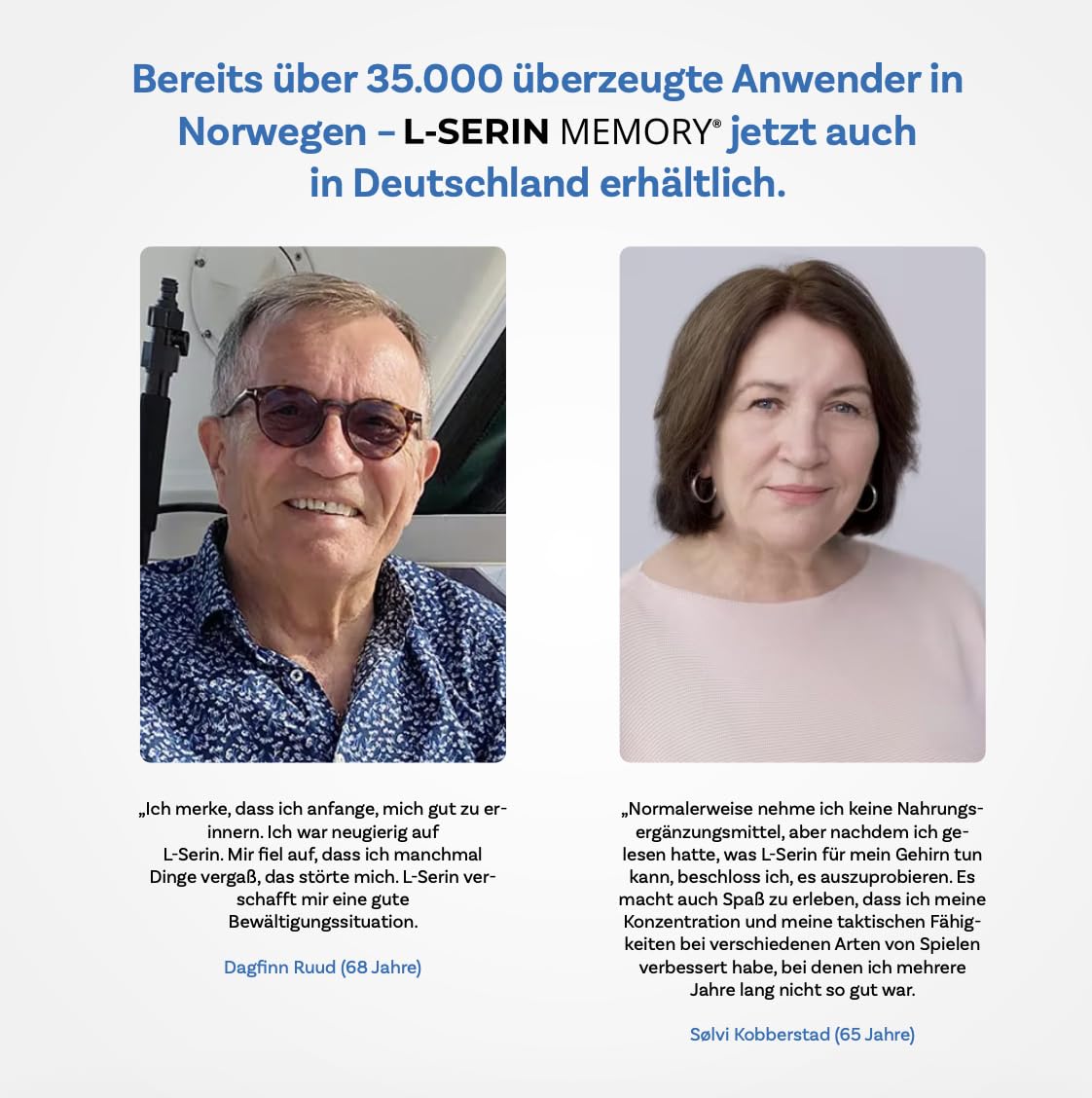 Bereits über 35.000 überzeugte Anwender in Norwegen – L-SERIN MEMORY® jetzt auch in Deutschland erhältlich.

„Ich merke, dass ich anfange, mich gut zu erinnern. Ich war neugierig auf L-Serin. Mir fiel auf, dass ich manchmal Dinge vergaß, das störte mich. L-Serin verschafft mir eine gute Bewältigungssituation.

Dagfinn Ruud (68 Jahre)

„Normalerweise nehme ich keine Nahrungsergänzungsmittel, aber nachdem ich gelesen hatte, was L-Serin für mein Gehirn tun kann, beschloss ich, es auszuprobieren. Es macht auch Spaß zu erleben, dass ich meine Konzentration und meine taktischen Fähigkeiten bei verschiedenen Arten von Spielen verbessert habe, bei denen ich mehrere Jahre lang nicht so gut war.

Sølvi Kobberstad (65 Jahre)